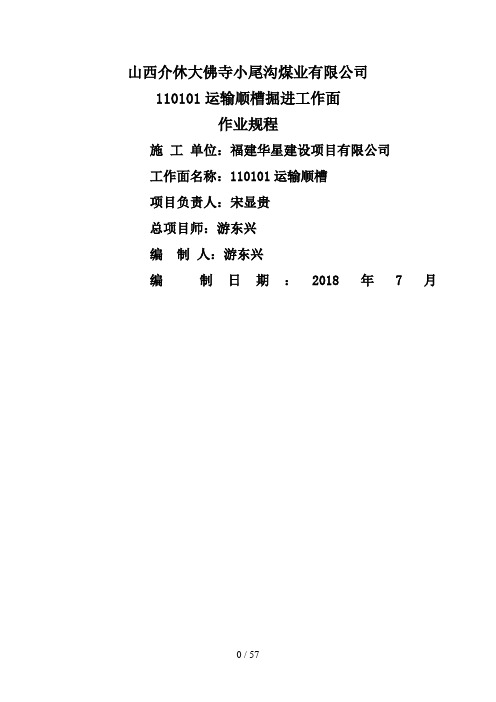 山西介休大佛寺小尾沟煤业有限公司

110101 运输顺槽掘进工作面

作业规程

施 工 单位：福建华星建设项目有限公司

工作面名称：110101 运输顺槽

项目负责人：宋显贵

总项目师：游东兴

编 制 人：游东兴

编 制 日 期 ： 2018 年 7 月

0 / 57